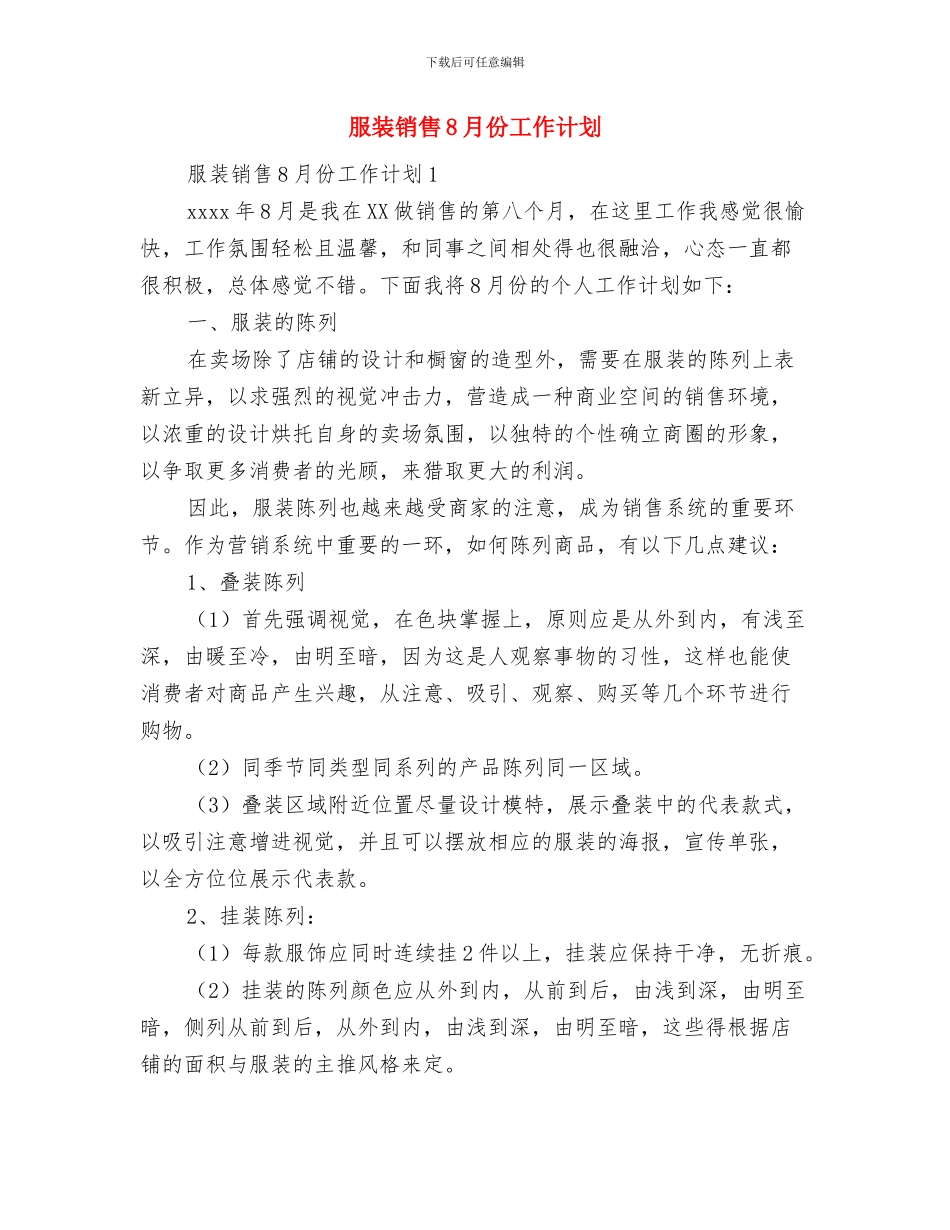 下载后可任意编辑

服装销售8月份工作计划

服装销售8月份工作计划1

xxxx年8月是我在XX做销售的第八个月，在这里工作我感觉很愉快，工作氛围轻松且温馨，和同事之间相处得也很融洽，心态一直都很积极，总体感觉不错。下面我将8月份的个人工作计划如下：

一、服装的陈列

在卖场除了店铺的设计和橱窗的造型外，需要在服装的陈列上表新立异，以求强烈的视觉冲击力，营造成一种商业空间的销售环境，以浓重的设计烘托自身的卖场氛围，以独特的个性确立商圈的形象，以争取更多消费者的光顾，来猎取更大的利润。

因此，服装陈列也越来越受商家的注意，成为销售系统的重要环节。作为营销系统中重要的一环，如何陈列商品，有以下几点建议：

1、叠装陈列

（1）首先强调视觉，在色块掌握上，原则应是从外到内，有浅至深，由暖至冷，由明至暗，因为这是人观察事物的习性，这样也能使消费者对商品产生兴趣，从注意、吸引、观察、购买等几个环节进行购物。

（2）同季节同类型同系列的产品陈列同一区域。

（3）叠装区域附近位置尽量设计模特，展示叠装中的代表款式，以吸引注意增进视觉，并且可以摆放相应的服装的海报，宣传单张，以全方位位展示代表款。

2、挂装陈列：

（1）每款服饰应同时连续挂2件以上，挂装应保持干净，无折痕。

（2）挂装的陈列颜色应从外到内，从前到后，由浅到深，由明至暗，侧列从前到后，从外到内，由浅到深，由明至暗，这些得根据店铺的面积与服装的主推风格来定。